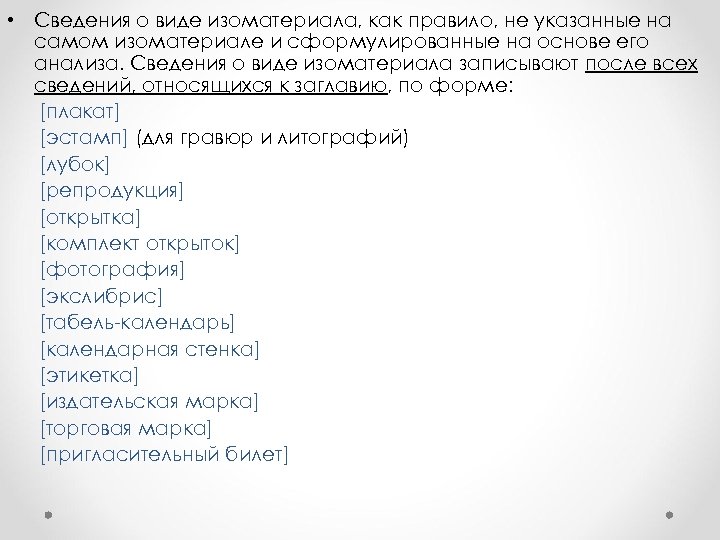 • Сведения о виде изоматериала, как правило, не указанные на самом изоматериале и сформулированные на основе его анализа. Сведения о виде изоматериала записывают после всех сведений, относящихся к заглавию, по форме:

[плакат]
[эстамп] (для гравюр и литографий)
[лубок]
[репродукция]
[открытка]
[комплект открыток]
[фотография]
[экслибрис]
[табель-календарь]
[календарная стенка]
[этикетка]
[издательская марка]
[торговая марка]
[пригласительный билет]